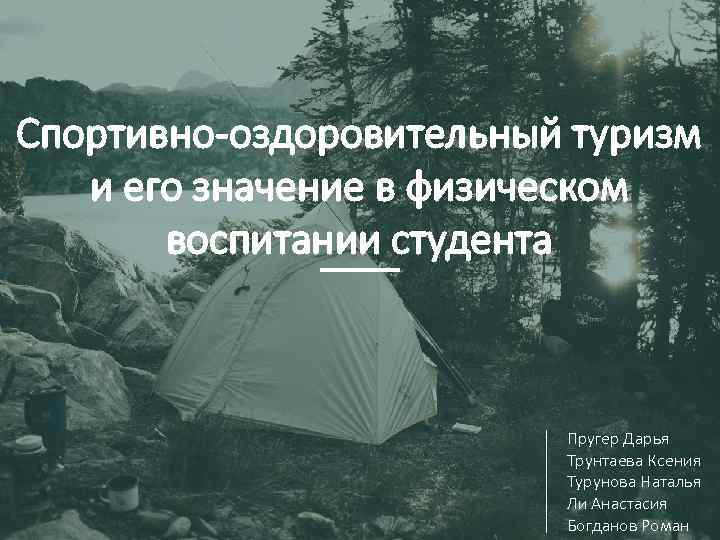 Спортивно-оздоровительный туризм и его значение в физическом воспитании студента

Пругер Дарья
Трунтаева Ксения
Турунова Наталья
Ли Анастасия
Богданов Роман